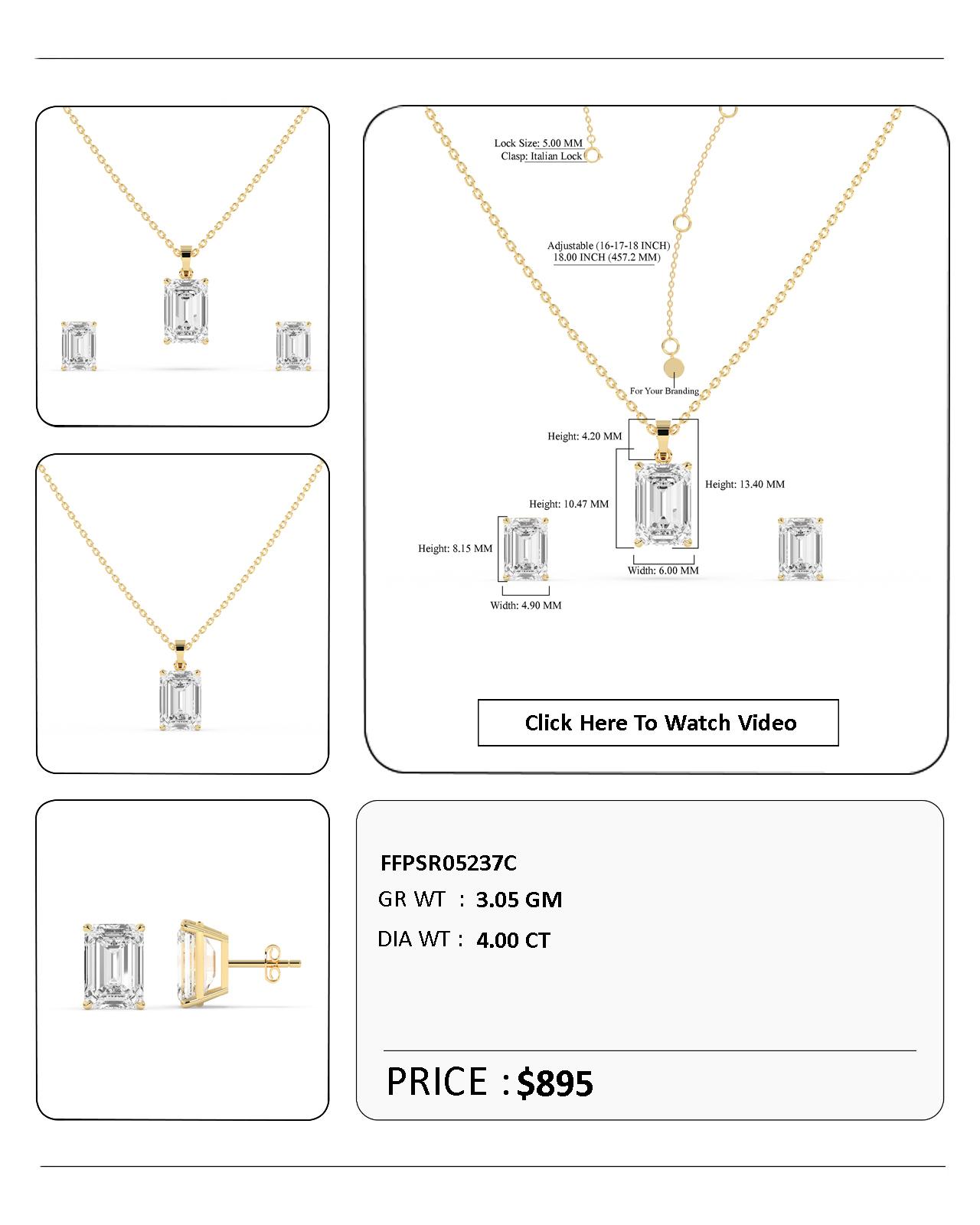 Lock Size: 5.00 MM
Clasp: Italian Lock

Adjustable (16-17-18 INCH)
18.00 INCH (457.2 MM)

For Your Branding

Height: 4.20 MM

Height: 13.40 MM

Height: 10.47 MM

Height: 8.15 MM

Width: 6.00 MM

Width: 4.90 MM

Click Here To Watch Video

FFPSR05237C

GR WT : 3.05 GM

DIA WT : 4.00 CT

PRICE : $895